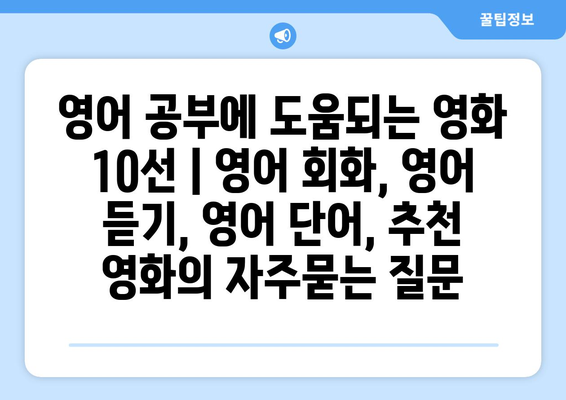 꿀팁정보

영어 공부에 도움되는 영화 10선 | 영어 회화, 영어 듣기, 영어 단어, 추천 영화의 자주묻는 질문